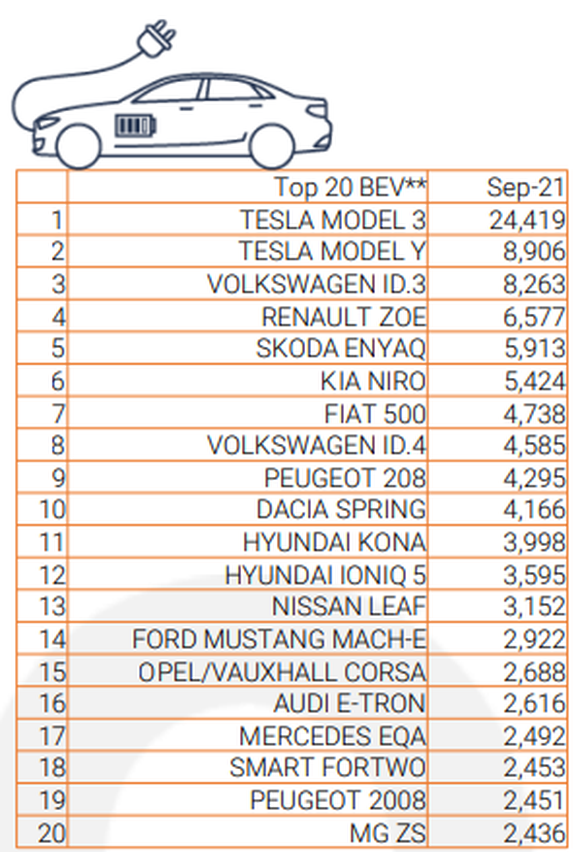 |  | Top 20 BEV** | Sep-21 |
|---|---|---|
| 1 | TESLA MODEL 3 | 24,419 |
| 2 | TESLA MODEL Y | 8,906 |
| 3 | VOLKSWAGEN ID.3 | 8,263 |
| 4 | RENAULT ZOE | 6,577 |
| 5 | SKODA ENYAQ | 5,913 |
| 6 | KIA NIRO | 5,424 |
| 7 | FIAT 500 | 4,738 |
| 8 | VOLKSWAGEN ID.4 | 4,585 |
| 9 | PEUGEOT 208 | 4,295 |
| 10 | DACIA SPRING | 4,166 |
| 11 | HYUNDAI KONA | 3,998 |
| 12 | HYUNDAI IONIQ 5 | 3,595 |
| 13 | NISSAN LEAF | 3,152 |
| 14 | FORD MUSTANG MACH-E | 2,922 |
| 15 | OPEL/VAUXHALL CORSA | 2,688 |
| 16 | AUDI E-TRON | 2,616 |
| 17 | MERCEDES EQA | 2,492 |
| 18 | SMART FORTWO | 2,453 |
| 19 | PEUGEOT 2008 | 2,451 |
| 20 | MG ZS | 2,436 |